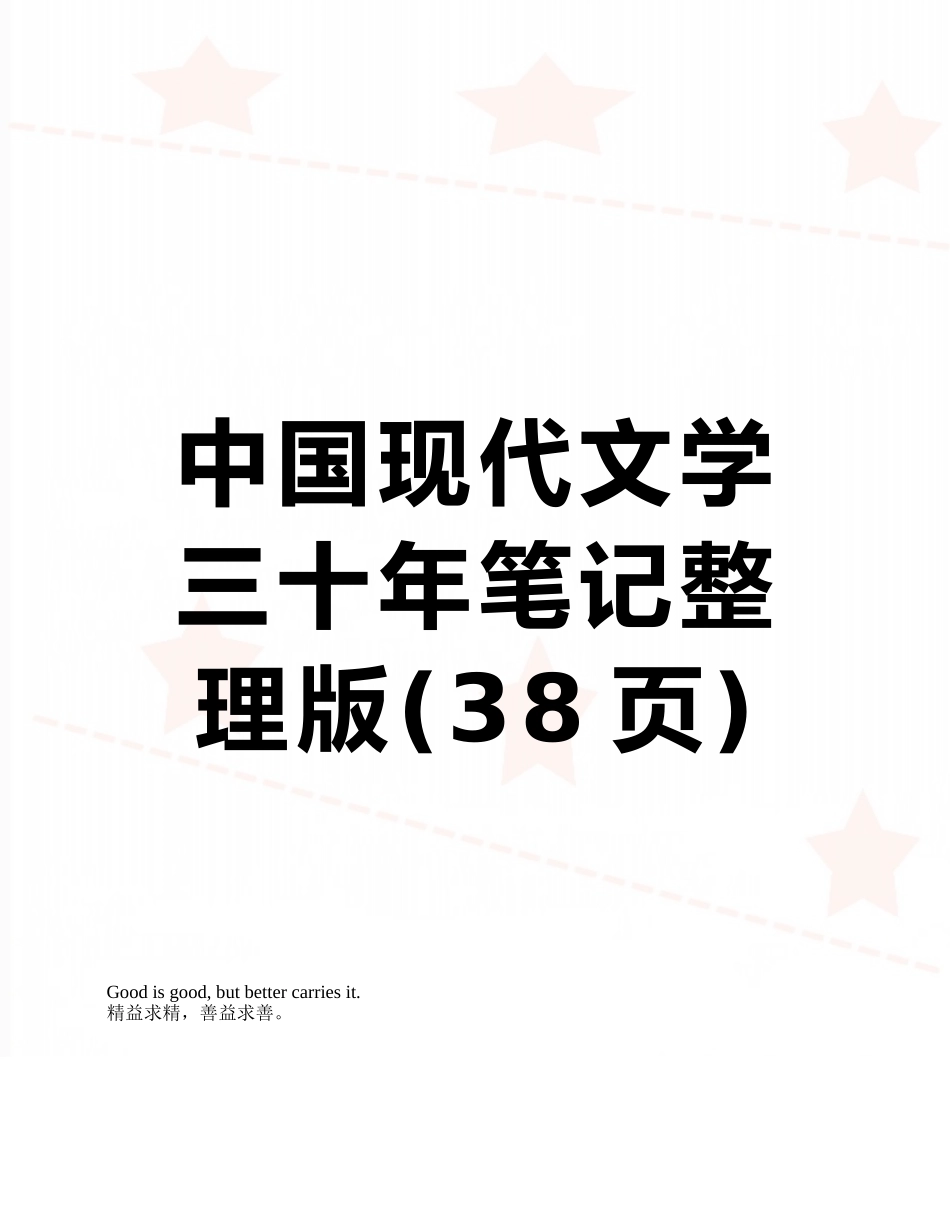 中国现代文学三十年笔记整理版(38页)

Good is good, but better carries it.
精益求精，善益求善。